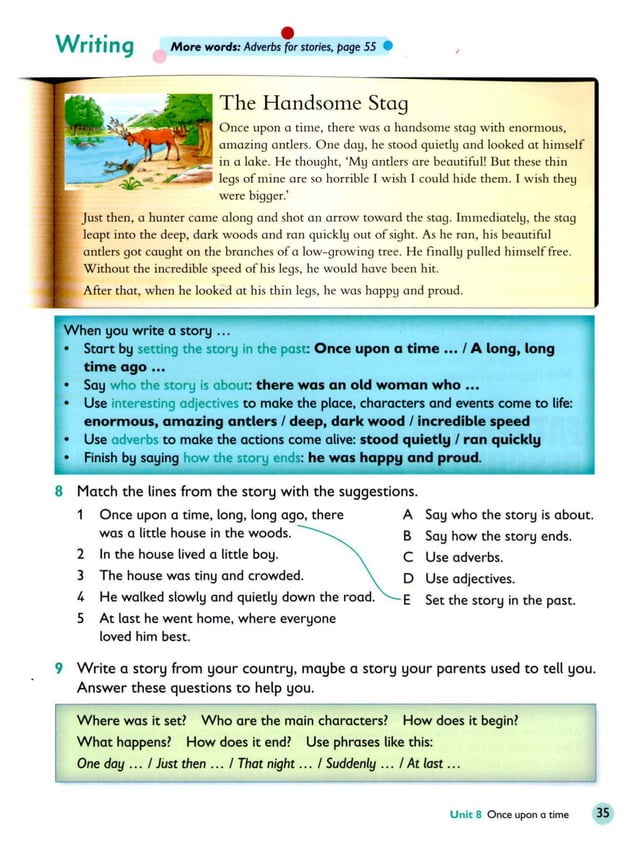 Writing More words: Adverbs for stories, page 55

The Handsome Stag

Once upon a time, there was a handsome stag with enormous, amazing antlers. One day, he stood quietly and looked at himself in a lake. He thought, 'My antlers are beautiful! But these thin legs of mine are so horrible I wish I could hide them. I wish they were bigger.'

Just then, a hunter came along and shot an arrow toward the stag. Immediately, the stag leapt into the deep, dark woods and ran quickly out of sight. As he ran, his beautiful antlers got caught on the branches of a low-growing tree. He finally pulled himself free. Without the incredible speed of his legs, he would have been hit.

After that, when he looked at his thin legs, he was happy and proud.

When you write a story …
• Start by setting the story in the past: Once upon a time … / A long, long time ago …
• Say who the story is about: there was an old woman who …
• Use interesting adjectives to make the place, characters and events come to life: enormous, amazing antlers / deep, dark wood / incredible speed
• Use adverbs to make the actions come alive: stood quietly / ran quickly
• Finish by saying how the story ends: he was happy and proud.

8 Match the lines from the story with the suggestions.

1 Once upon a time, long, long ago, there was a little house in the woods.
2 In the house lived a little boy.
3 The house was tiny and crowded.
4 He walked slowly and quietly down the road.
5 At last he went home, where everyone loved him best.

A Say who the story is about.
B Say how the story ends.
C Use adverbs.
D Use adjectives.
E Set the story in the past.

9 Write a story from your country, maybe a story your parents used to tell you. Answer these questions to help you.

Where was it set? Who are the main characters? How does it begin? What happens? How does it end? Use phrases like this:
One day … / Just then … / That night … / Suddenly … / At last …

Unit 8 Once upon a time 35